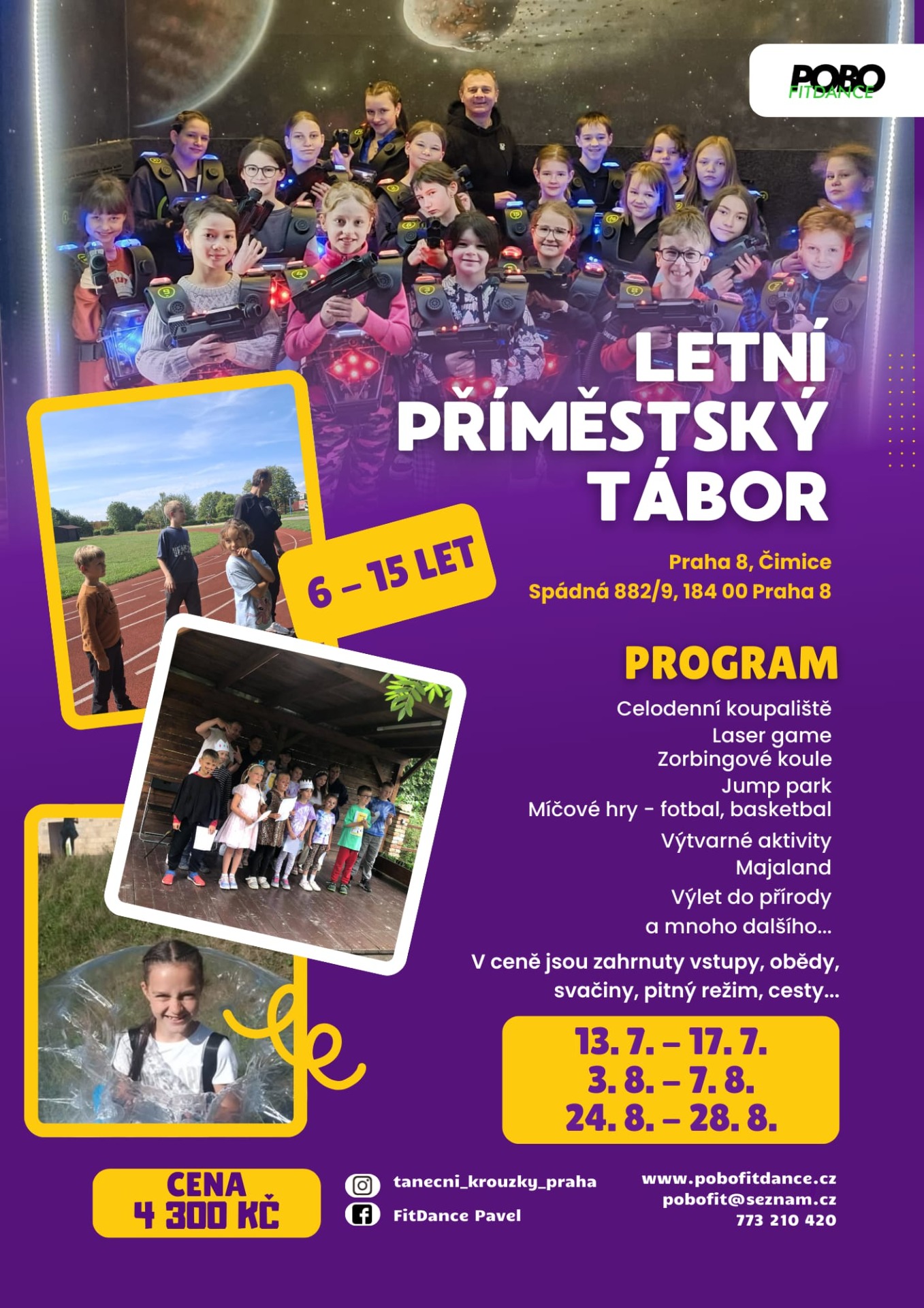 POBO
FITDANCE

LETNÍ
PŘÍMĚSTSKÝ
TÁBOR

6 – 15 LET

Praha 8, Čimice
Spádná 882/9, 184 00 Praha 8

PROGRAM

Celodenní koupaliště
Laser game
Zorbingové koule
Jump park
Míčové hry - fotbal, basketbal
Výtvarné aktivity
Majaland
Výlet do přírody
a mnoho dalšího...

V ceně jsou zahrnuty vstupy, obědy, svačiny, pitný režim, cesty...

13. 7. – 17. 7.
3. 8. – 7. 8.
24. 8. – 28. 8.

CENA
4 300 KČ

tanecni_krouzky_praha
FitDance Pavel

www.pobofitdance.cz
pobofit@seznam.cz
773 210 420